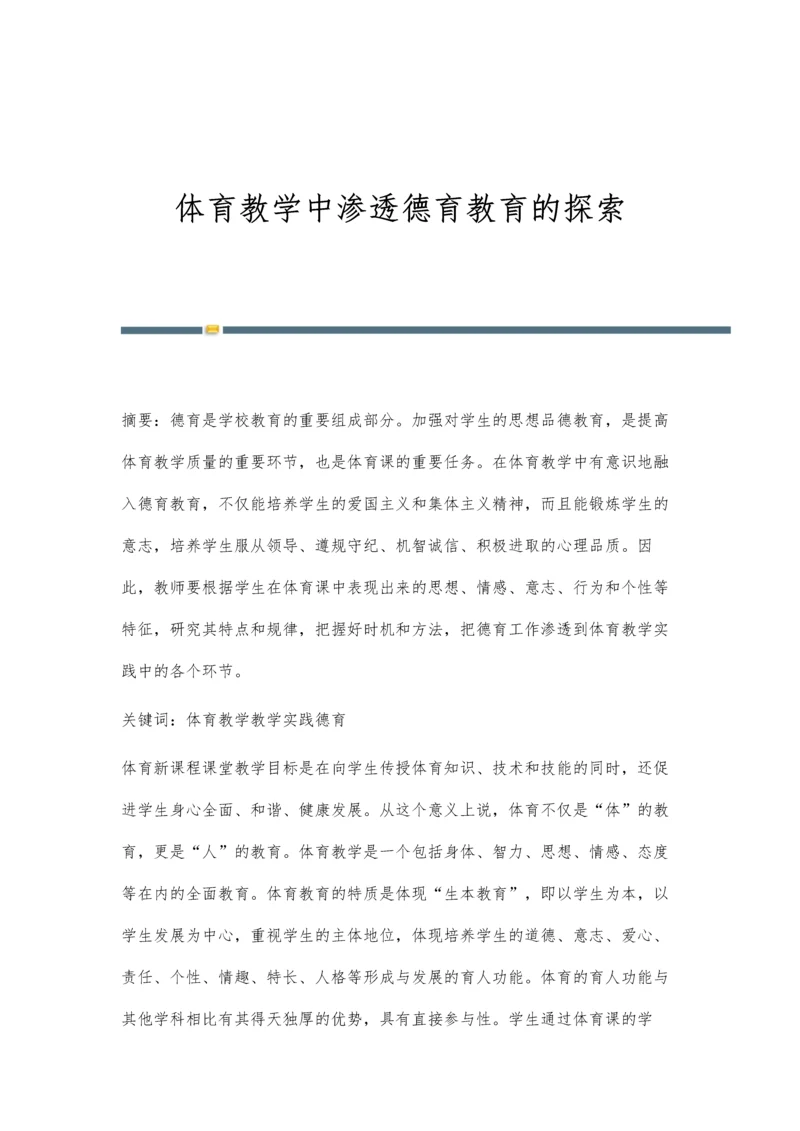 体育教学中渗透德育教育的探索

摘要：德育是学校教育的重要组成部分。加强对学生的思想品德教育，是提高体育教学质量的重要环节，也是体育课的重要任务。在体育教学中有意识地融入德育教育，不仅能培养学生的爱国主义和集体主义精神，而且能锻炼学生的意志，培养学生服从领导、遵规守纪、机智诚信、积极进取的心理品质。因此，教师要根据学生在体育课中表现出来的思想、情感、意志、行为和个性等特征，研究其特点和规律，把握好时机和方法，把德育工作渗透到体育教学实践中的各个环节。

关键词：体育教学教学实践德育

体育新课程课堂教学目标是在向学生传授体育知识、技术和技能的同时，还促进学生身心全面、和谐、健康发展。从这个意义上说，体育不仅是“体”的教育，更是“人”的教育。体育教学是一个包括身体、智力、思想、情感、态度等在内的全面教育。体育教育的特质是体现“生本教育”，即以学生为本，以学生发展为中心，重视学生的主体地位，体现培养学生的道德、意志、爱心、责任、个性、情趣、特长、人格等形成与发展的育人功能。体育的育人功能与其他学科相比有其得天独厚的优势，具有直接参与性。学生通过体育课的学